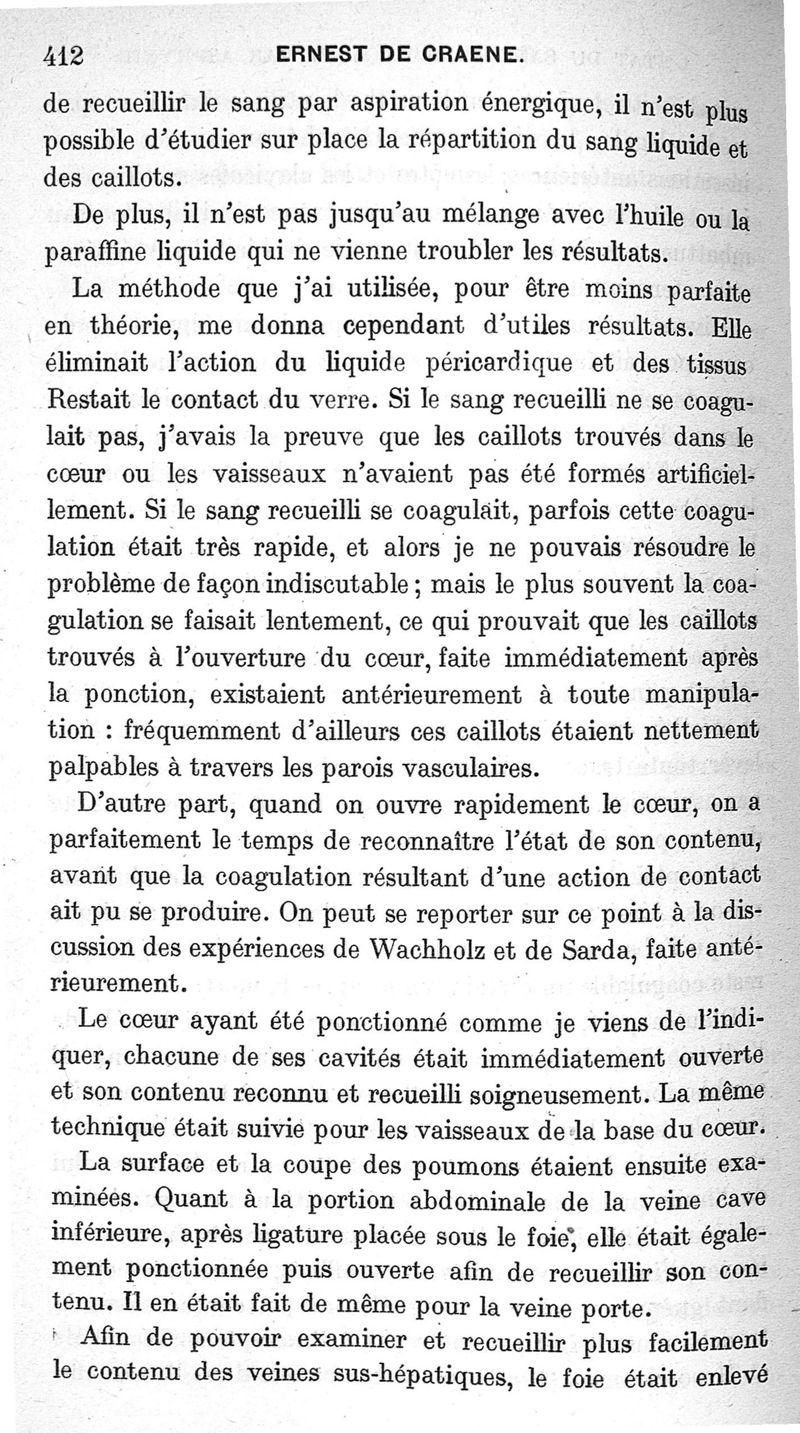 412 ERNEST DE CRAENE.

de recueillir le sang par aspiration énergique, il n'est plus possible d'étudier sur place la répartition du sang liquide et des caillots.

De plus, il n'est pas jusqu'au mélange avec l'huile ou la paraffine liquide qui ne vienne troubler les résultats.

La méthode que j'ai utilisée, pour être moins parfaite en théorie, me donna cependant d'utiles résultats. Elle éliminait l'action du liquide péricardique et des tissus Restait le contact du verre. Si le sang recueilli ne se coagulait pas, j'avais la preuve que les caillots trouvés dans le cœur ou les vaisseaux n'avaient pas été formés artificiellement. Si le sang recueilli se coagulait, parfois cette coagulation était très rapide, et alors je ne pouvais résoudre le problème de façon indiscutable ; mais le plus souvent la coagulation se faisait lentement, ce qui prouvait que les caillots trouvés à l'ouverture du cœur, faite immédiatement après la ponction, existaient antérieurement à toute manipulation : fréquemment d'ailleurs ces caillots étaient nettement palpables à travers les parois vasculaires.

D'autre part, quand on ouvre rapidement le cœur, on a parfaitement le temps de reconnaître l'état de son contenu, avant que la coagulation résultant d'une action de contact ait pu se produire. On peut se reporter sur ce point à la discussion des expériences de Wachholz et de Sarda, faite antérieurement.

Le cœur ayant été ponctionné comme je viens de l'indiquer, chacune de ses cavités était immédiatement ouverte et son contenu reconnu et recueilli soigneusement. La même technique était suivie pour les vaisseaux de la base du cœur.

La surface et la coupe des poumons étaient ensuite examinées. Quant à la portion abdominale de la veine cave inférieure, après ligature placée sous le foie, elle était également ponctionnée puis ouverte afin de recueillir son contenu. Il en était fait de même pour la veine porte.

Afin de pouvoir examiner et recueillir plus facilement le contenu des veines sus-hépatiques, le foie était enlevé